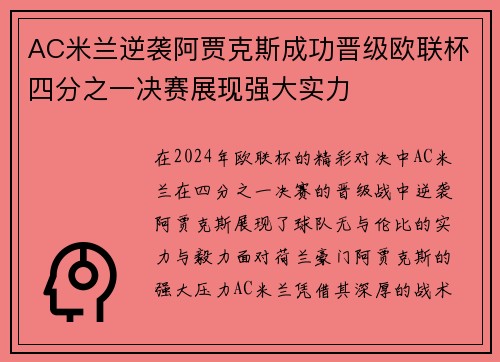 AC米兰逆袭阿贾克斯成功晋级欧联杯四分之一决赛展现强大实力

在2024年欧联杯的精彩对决中AC米兰在四分之一决赛的晋级战中逆袭阿贾克斯展现了球队无与伦比的实力与毅力面对荷兰豪门阿贾克斯的强大压力AC米兰凭借其深厚的战术